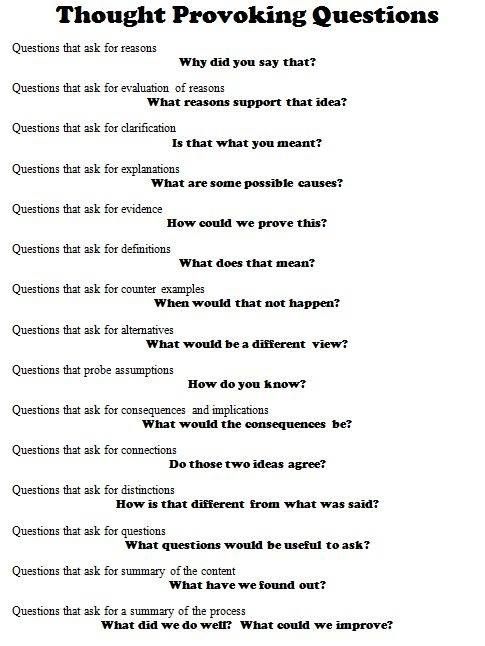 Thought Provoking Questions

Questions that ask for reasons
Why did you say that?

Questions that ask for evaluation of reasons
What reasons support that idea?

Questions that ask for clarification
Is that what you meant?

Questions that ask for explanations
What are some possible causes?

Questions that ask for evidence
How could we prove this?

Questions that ask for definitions
What does that mean?

Questions that ask for counter examples
When would that not happen?

Questions that ask for alternatives
What would be a different view?

Questions that probe assumptions
How do you know?

Questions that ask for consequences and implications
What would the consequences be?

Questions that ask for connections
Do those two ideas agree?

Questions that ask for distinctions
How is that different from what was said?

Questions that ask for questions
What questions would be useful to ask?

Questions that ask for summary of the content
What have we found out?

Questions that ask for a summary of the process
What did we do well? What could we improve?